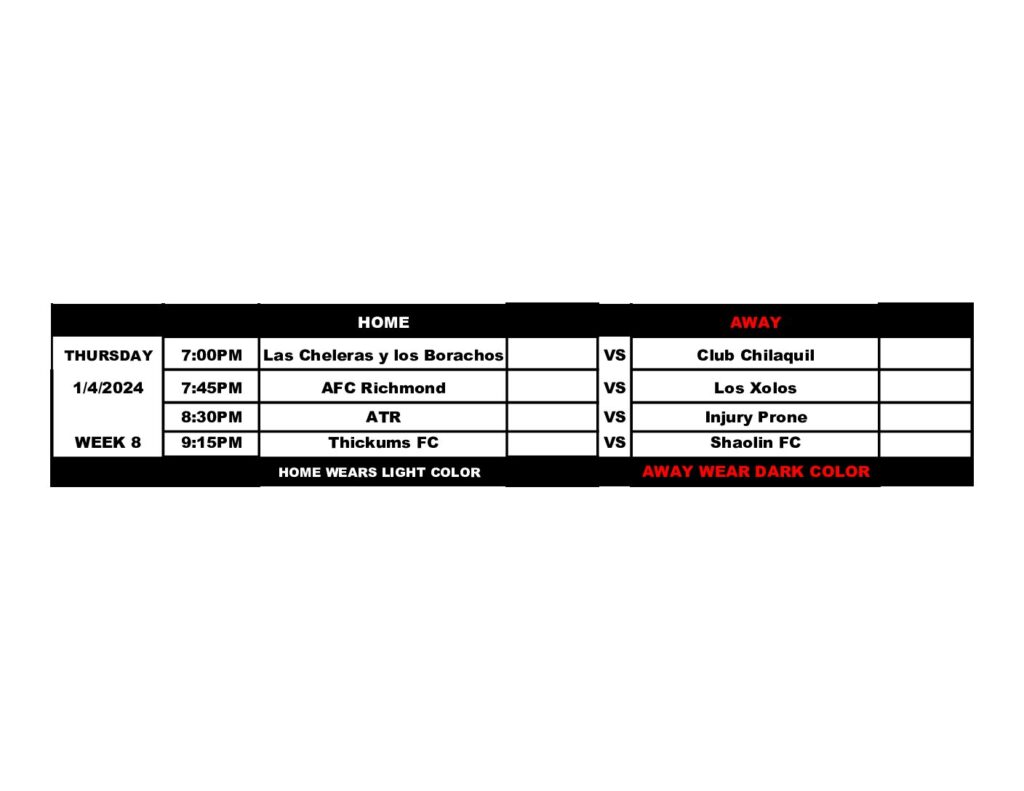 |  |  | HOME |  |  | AWAY |  |
|---|---|---|---|---|---|---|
| THURSDAY | 7:00PM | Las Cheleras y los Borachos |  | VS | Club Chilaquil |  |
| 1/4/2024 | 7:45PM | AFC Richmond |  | VS | Los Xolos |  |
|  | 8:30PM | ATR |  | VS | Injury Prone |  |
| WEEK 8 | 9:15PM | Thickums FC |  | VS | Shaolin FC |  |
|  |  | HOME WEARS LIGHT COLOR |  |  | AWAY WEAR DARK COLOR |  |